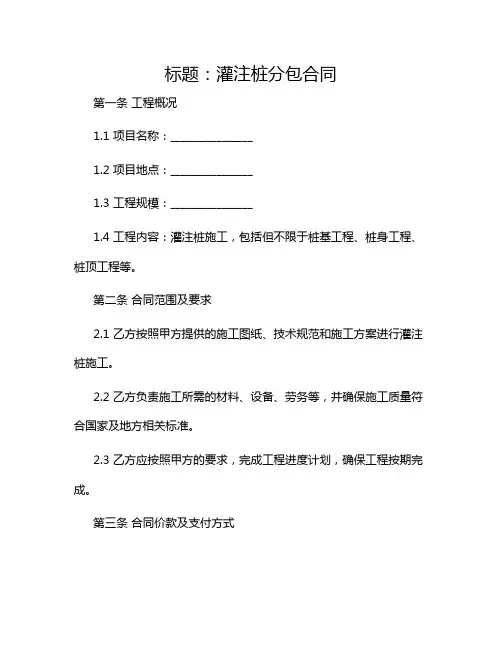 标题：灌注桩分包合同

第一条 工程概况

1.1 项目名称：______________

1.2 项目地点：______________

1.3 工程规模：______________

1.4 工程内容：灌注桩施工，包括但不限于桩基工程、桩身工程、桩顶工程等。

第二条 合同范围及要求

2.1 乙方按照甲方提供的施工图纸、技术规范和施工方案进行灌注桩施工。

2.2 乙方负责施工所需的材料、设备、劳务等，并确保施工质量符合国家及地方相关标准。

2.3 乙方应按照甲方的要求，完成工程进度计划，确保工程按期完成。

第三条 合同价款及支付方式